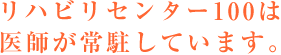 リハビリセンター100は
医師が常駐しています。